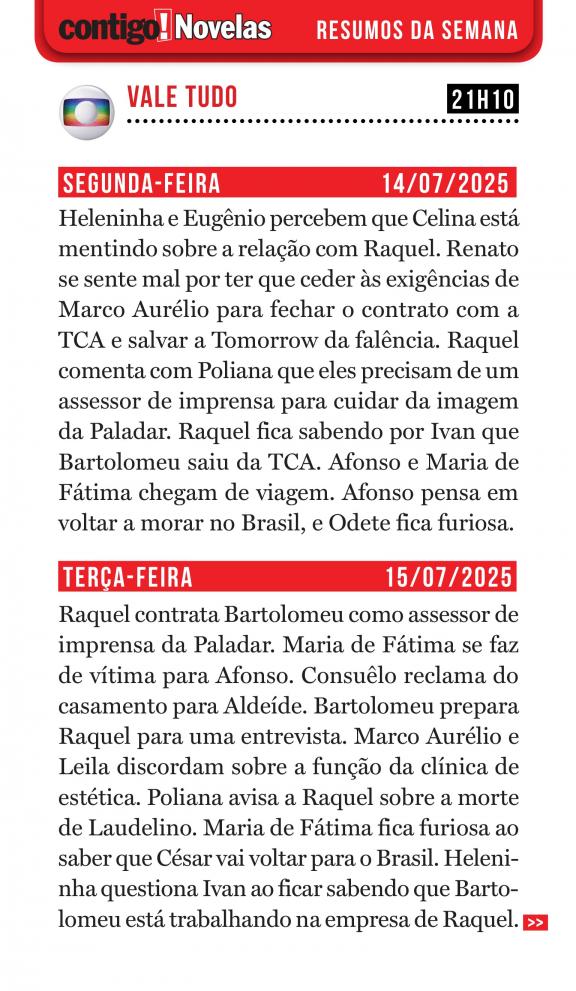 contigo! Novelas RESUMOS DA SEMANA

VALE TUDO 21H10

SEGUNDA-FEIRA 14/07/2025

Heleninha e Eugênio percebem que Celina está mentindo sobre a relação com Raquel. Renato se sente mal por ter que ceder às exigências de Marco Aurélio para fechar o contrato com a TCA e salvar a Tomorrow da falência. Raquel comenta com Poliana que eles precisam de um assessor de imprensa para cuidar da imagem da Paladar. Raquel fica sabendo por Ivan que Bartolomeu saiu da TCA. Afonso e Maria de Fátima chegam de viagem. Afonso pensa em voltar a morar no Brasil, e Odete fica furiosa.

TERÇA-FEIRA 15/07/2025

Raquel contrata Bartolomeu como assessor de imprensa da Paladar. Maria de Fátima se faz de vítima para Afonso. Consuêlo reclama do casamento para Aldeíde. Bartolomeu prepara Raquel para uma entrevista. Marco Aurélio e Leila discordam sobre a função da clínica de estética. Poliana avisa a Raquel sobre a morte de Laudelino. Maria de Fátima fica furiosa ao saber que César vai voltar para o Brasil. Heleninha questiona Ivan ao ficar sabendo que Bartolomeu está trabalhando na empresa de Raquel. >>